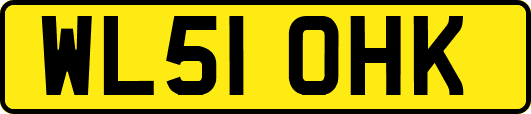 WL51 OHK